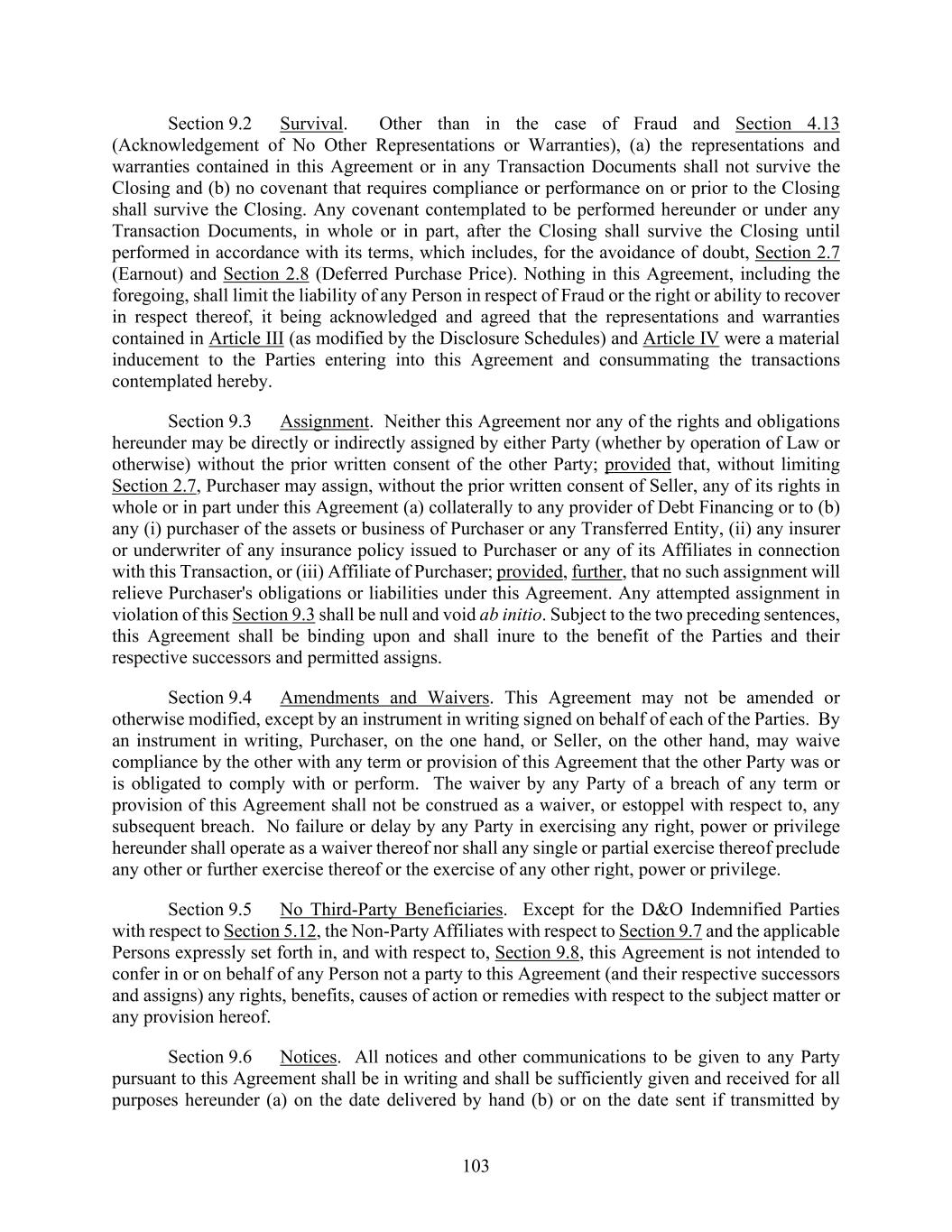 Section 9.2 Survival. Other than in the case of Fraud and Section 4.13 (Acknowledgement of No Other Representations or Warranties), (a) the representations and warranties contained in this Agreement or in any Transaction Documents shall not survive the Closing and (b) no covenant that requires compliance or performance on or prior to the Closing shall survive the Closing. Any covenant contemplated to be performed hereunder or under any Transaction Documents, in whole or in part, after the Closing shall survive the Closing until performed in accordance with its terms, which includes, for the avoidance of doubt, Section 2.7 (Earnout) and Section 2.8 (Deferred Purchase Price). Nothing in this Agreement, including the foregoing, shall limit the liability of any Person in respect of Fraud or the right or ability to recover in respect thereof, it being acknowledged and agreed that the representations and warranties contained in Article III (as modified by the Disclosure Schedules) and Article IV were a material inducement to the Parties entering into this Agreement and consummating the transactions contemplated hereby.

Section 9.3 Assignment. Neither this Agreement nor any of the rights and obligations hereunder may be directly or indirectly assigned by either Party (whether by operation of Law or otherwise) without the prior written consent of the other Party; provided that, without limiting Section 2.7, Purchaser may assign, without the prior written consent of Seller, any of its rights in whole or in part under this Agreement (a) collaterally to any provider of Debt Financing or to (b) any (i) purchaser of the assets or business of Purchaser or any Transferred Entity, (ii) any insurer or underwriter of any insurance policy issued to Purchaser or any of its Affiliates in connection with this Transaction, or (iii) Affiliate of Purchaser; provided, further, that no such assignment will relieve Purchaser's obligations or liabilities under this Agreement. Any attempted assignment in violation of this Section 9.3 shall be null and void ab initio. Subject to the two preceding sentences, this Agreement shall be binding upon and shall inure to the benefit of the Parties and their respective successors and permitted assigns.

Section 9.4 Amendments and Waivers. This Agreement may not be amended or otherwise modified, except by an instrument in writing signed on behalf of each of the Parties. By an instrument in writing, Purchaser, on the one hand, or Seller, on the other hand, may waive compliance by the other with any term or provision of this Agreement that the other Party was or is obligated to comply with or perform. The waiver by any Party of a breach of any term or provision of this Agreement shall not be construed as a waiver, or estoppel with respect to, any subsequent breach. No failure or delay by any Party in exercising any right, power or privilege hereunder shall operate as a waiver thereof nor shall any single or partial exercise thereof preclude any other or further exercise thereof or the exercise of any other right, power or privilege.

Section 9.5 No Third-Party Beneficiaries. Except for the D&O Indemnified Parties with respect to Section 5.12, the Non-Party Affiliates with respect to Section 9.7 and the applicable Persons expressly set forth in, and with respect to, Section 9.8, this Agreement is not intended to confer in or on behalf of any Person not a party to this Agreement (and their respective successors and assigns) any rights, benefits, causes of action or remedies with respect to the subject matter or any provision hereof.

Section 9.6 Notices. All notices and other communications to be given to any Party pursuant to this Agreement shall be in writing and shall be sufficiently given and received for all purposes hereunder (a) on the date delivered by hand (b) or on the date sent if transmitted by

103